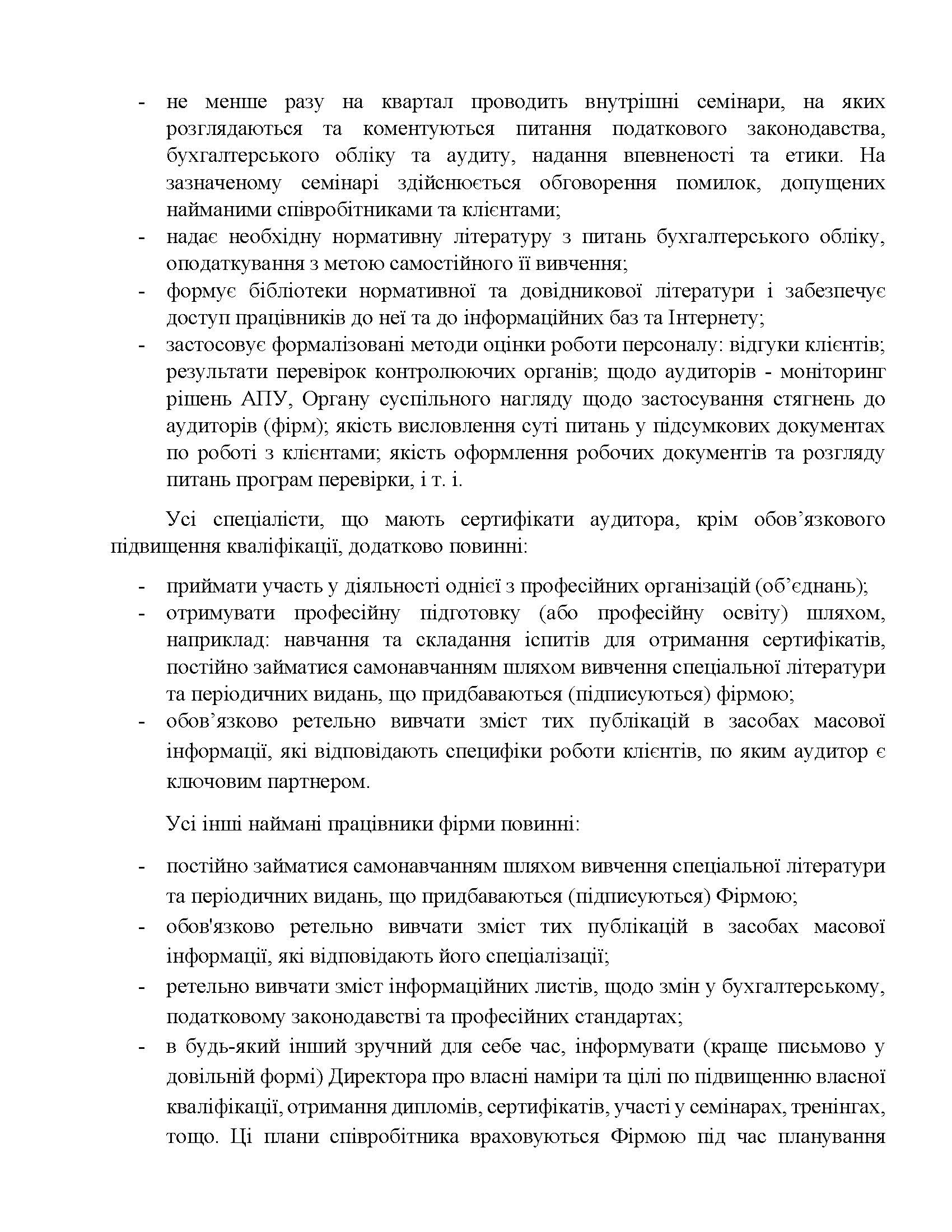 - не менше разу на квартал проводить внутрішні семінари, на яких розглядаються та коментуються питання податкового законодавства, бухгалтерського обліку та аудиту, надання впевненості та етики. На зазначеному семінарі здійснюється обговорення помилок, допущених найманими співробітниками та клієнтами;
- надає необхідну нормативну літературу з питань бухгалтерського обліку, оподаткування з метою самостійного її вивчення;
- формує бібліотеки нормативної та довідникової літератури і забезпечує доступ працівників до неї та до інформаційних баз та Інтернету;
- застосовує формалізовані методи оцінки роботи персоналу: відгуки клієнтів; результати перевірок контролюючих органів; щодо аудиторів - моніторинг рішень АПУ, Органу суспільного нагляду щодо застосування стягнень до аудиторів (фірм); якість висловлення суті питань у підсумкових документах по роботі з клієнтами; якість оформлення робочих документів та розгляду питань програм перевірки, і т. і.

Усі спеціалісти, що мають сертифікати аудитора, крім обов’язкового підвищення кваліфікації, додатково повинні:

- приймати участь у діяльності однієї з професійних організацій (об’єднань);
- отримувати професійну підготовку (або професійну освіту) шляхом, наприклад: навчання та складання іспитів для отримання сертифікатів, постійно займатися самонавчанням шляхом вивчення спеціальної літератури та періодичних видань, що придбаваються (підписуються) фірмою;
- обов’язково ретельно вивчати зміст тих публікацій в засобах масової інформації, які відповідають специфіки роботи клієнтів, по яким аудитор є ключовим партнером.

Усі інші наймані працівники фірми повинні:

- постійно займатися самонавчанням шляхом вивчення спеціальної літератури та періодичних видань, що придбаваються (підписуються) Фірмою;
- обов'язково ретельно вивчати зміст тих публікацій в засобах масової інформації, які відповідають його спеціалізації;
- ретельно вивчати зміст інформаційних листів, щодо змін у бухгалтерському, податковому законодавстві та професійних стандартах;
- в будь-який інший зручний для себе час, інформувати (краще письмово у довільній формі) Директора про власні наміри та цілі по підвищенню власної кваліфікації, отримання дипломів, сертифікатів, участі у семінарах, тренінгах, тощо. Ці плани співробітника враховуються Фірмою під час планування